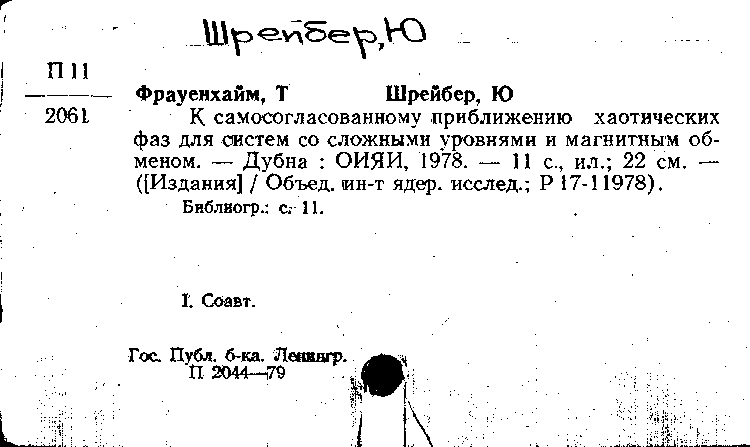 Шрейбер, Ю

П 11
2061

Фрауенхайм, Т Шрейбер, Ю
К самосогласованному приближению хаотических фаз для систем со сложными уровнями и магнитным обменом. — Дубна : ОИЯИ, 1978. — 11 с., ил.; 22 см. — ([Издания] / Объед. ин-т ядер. исслед.; Р 17-11978).
Библиогр.: с. 11.

I. Соавт.

Гос. Публ. б-ка. Ленингр.
П. 2044—79